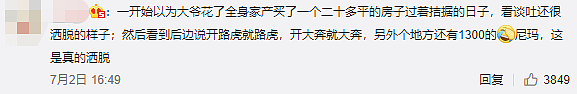 ：一开始以为大爷花了全身家产买了一个二十多平的房子过着拮据的日子，看谈吐还很洒脱的样子；然后看到后边说开路虎就路虎，开大奔就大奔，另外个地方还有1300的尼玛，这是真的洒脱

7月2日 16:49

回复 3849